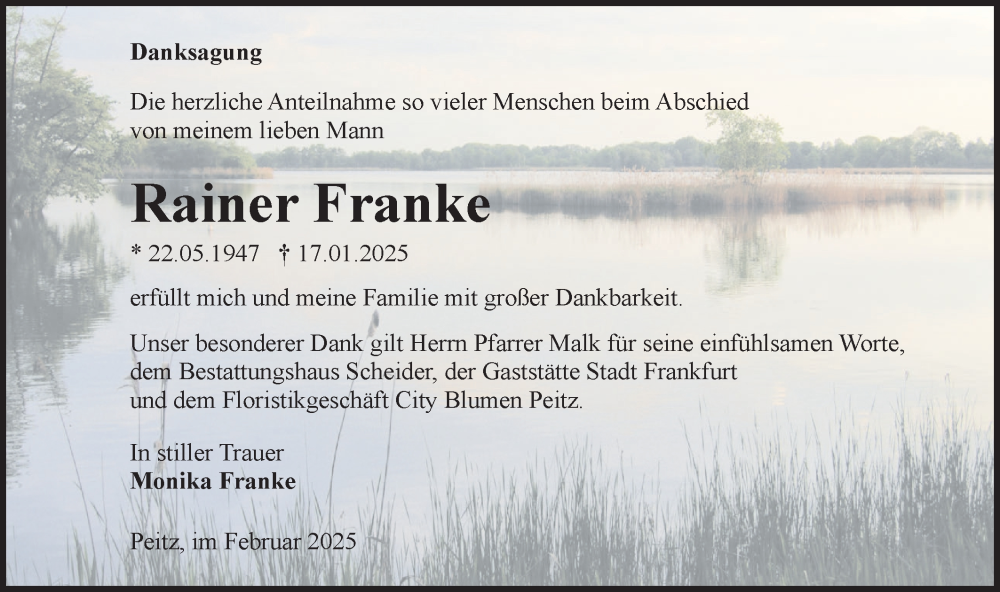 Danksagung

Die herzliche Anteilnahme so vieler Menschen beim Abschied von meinem lieben Mann

Rainer Franke

* 22.05.1947 † 17.01.2025

erfüllt mich und meine Familie mit großer Dankbarkeit.

Unser besonderer Dank gilt Herrn Pfarrer Malk für seine einfühlsamen Worte, dem Bestattungshaus Scheider, der Gaststätte Stadt Frankfurt und dem Floristikgeschäft City Blumen Peitz.

In stiller Trauer
Monika Franke

Peitz, im Februar 2025